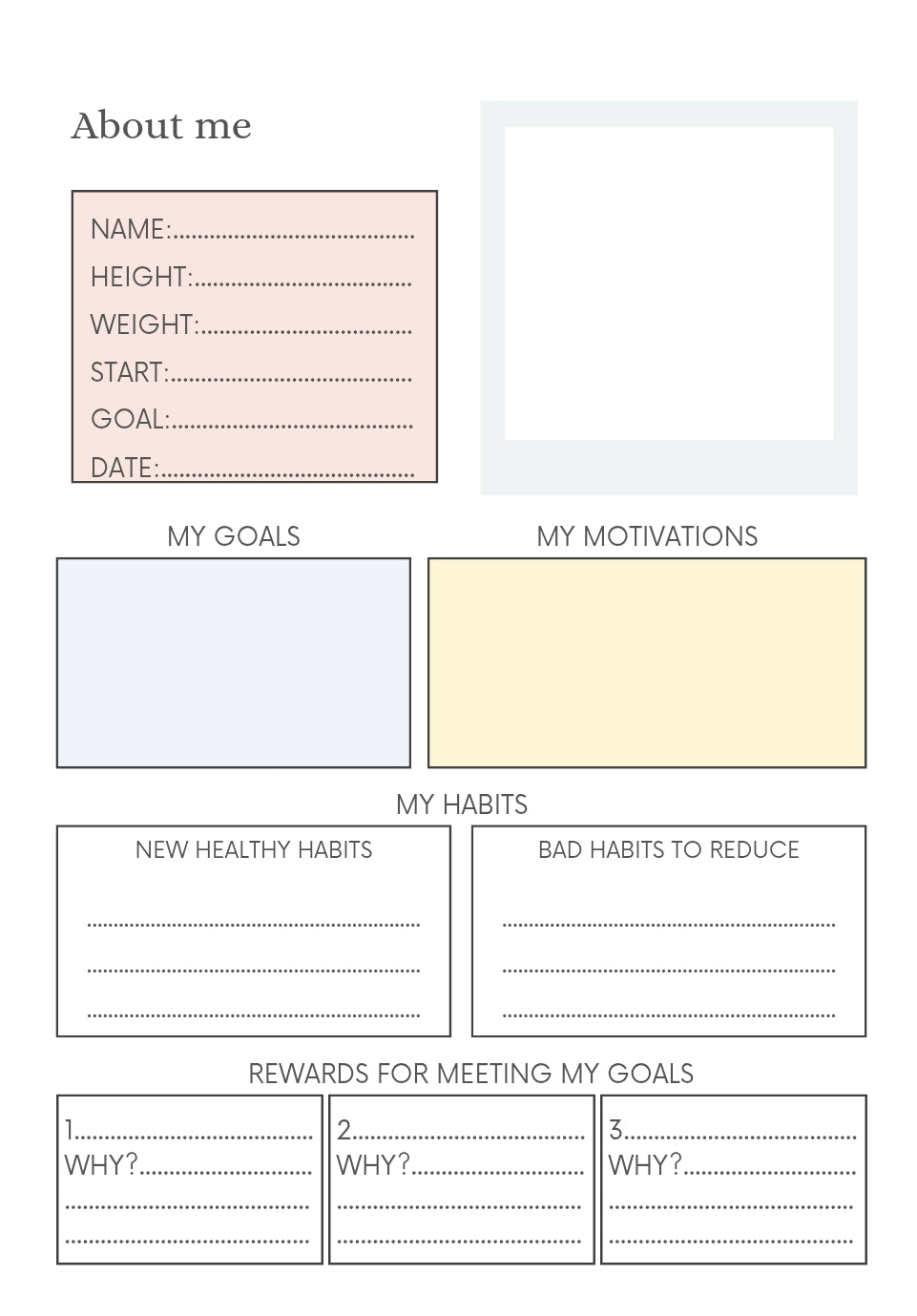 About me

NAME:____
HEIGHT:____
WEIGHT:____
START:____
GOAL:____
DATE:____

MY GOALS

MY MOTIVATIONS

MY HABITS

NEW HEALTHY HABITS

____
____
____

BAD HABITS TO REDUCE

____
____
____

REWARDS FOR MEETING MY GOALS

1.____
WHY?____
____
____

2.____
WHY?____
____
____

3.____
WHY?____
____
____